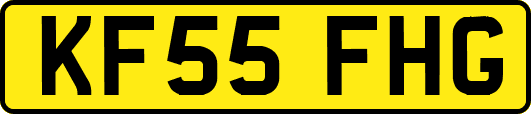 KF55 FHG